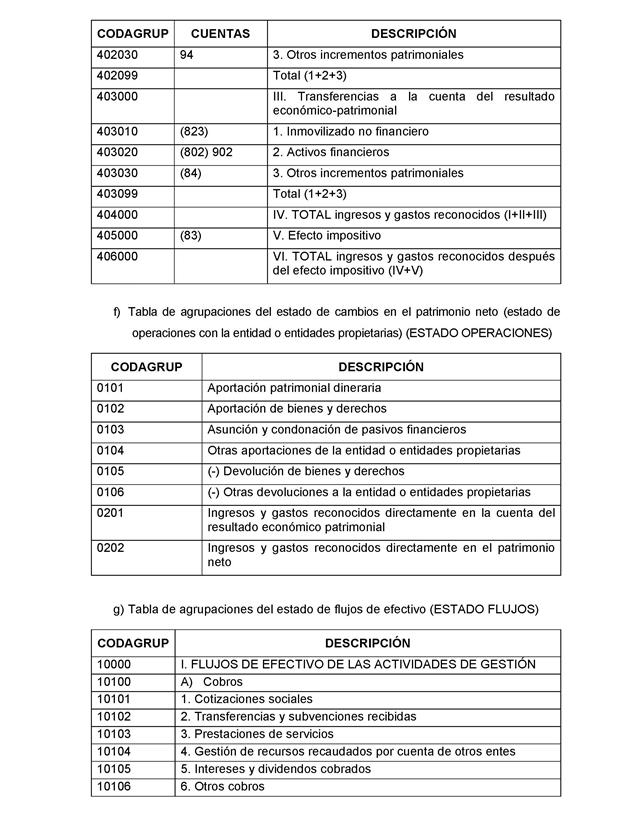 | CODAGRUP | CUENTAS | DESCRIPCIÓN |
|---|---|---|
| 402030 | 94 | 3. Otros incrementos patrimoniales |
| 402099 | | Total (1+2+3) |
| 403000 | | III. Transferencias a la cuenta del resultado económico-patrimonial |
| 403010 | (823) | 1. Inmovilizado no financiero |
| 403020 | (802) 902 | 2. Activos financieros |
| 403030 | (84) | 3. Otros incrementos patrimoniales |
| 403099 | | Total (1+2+3) |
| 404000 | | IV. TOTAL ingresos y gastos reconocidos (I+II+III) |
| 405000 | (83) | V. Efecto impositivo |
| 406000 | | VI. TOTAL ingresos y gastos reconocidos después del efecto impositivo (IV+V) |

f) Tabla de agrupaciones del estado de cambios en el patrimonio neto (estado de operaciones con la entidad o entidades propietarias) (ESTADO OPERACIONES)

| CODAGRUP | DESCRIPCIÓN |
|---|---|
| 0101 | Aportación patrimonial dineraria |
| 0102 | Aportación de bienes y derechos |
| 0103 | Asunción y condonación de pasivos financieros |
| 0104 | Otras aportaciones de la entidad o entidades propietarias |
| 0105 | (-) Devolución de bienes y derechos |
| 0106 | (-) Otras devoluciones a la entidad o entidades propietarias |
| 0201 | Ingresos y gastos reconocidos directamente en la cuenta del resultado económico patrimonial |
| 0202 | Ingresos y gastos reconocidos directamente en el patrimonio neto |

g) Tabla de agrupaciones del estado de flujos de efectivo (ESTADO FLUJOS)

| CODAGRUP | DESCRIPCIÓN |
|---|---|
| 10000 | I. FLUJOS DE EFECTIVO DE LAS ACTIVIDADES DE GESTIÓN |
| 10100 | A) Cobros |
| 10101 | 1. Cotizaciones sociales |
| 10102 | 2. Transferencias y subvenciones recibidas |
| 10103 | 3. Prestaciones de servicios |
| 10104 | 4. Gestión de recursos recaudados por cuenta de otros entes |
| 10105 | 5. Intereses y dividendos cobrados |
| 10106 | 6. Otros cobros |